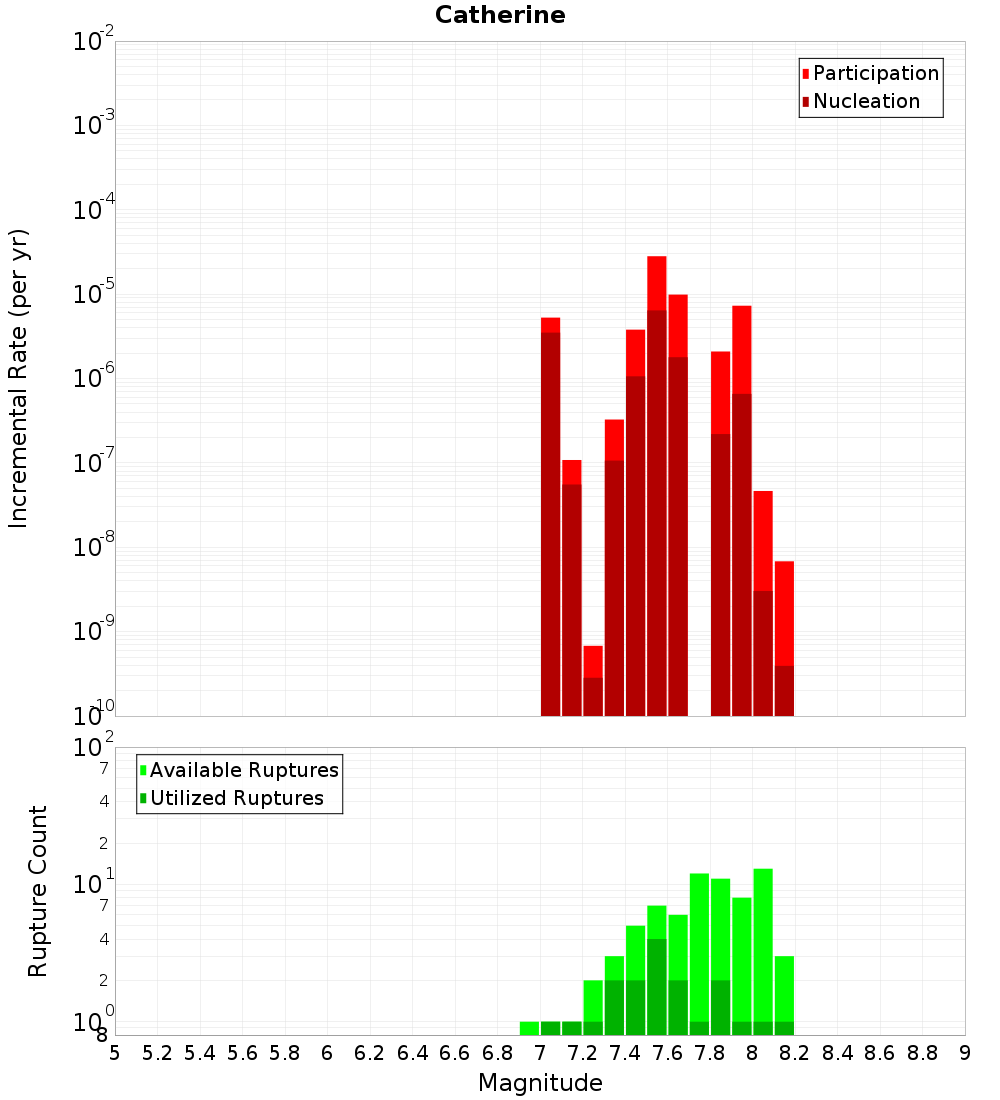 Catherine

Participation
Nucleation

Incremental Rate (per yr)

$10^{-2}$
$10^{-3}$
$10^{-4}$
$10^{-5}$
$10^{-6}$
$10^{-7}$
$10^{-8}$
$10^{-9}$
$10^{-10}$

Available Ruptures
Utilized Ruptures

Rupture Count

$10^{2}$
7
4
2
$10^{1}$
7
4
2
$10^{0}$
8

5 5.2 5.4 5.6 5.8 6 6.2 6.4 6.6 6.8 7 7.2 7.4 7.6 7.8 8 8.2 8.4 8.6 8.8 9

Magnitude